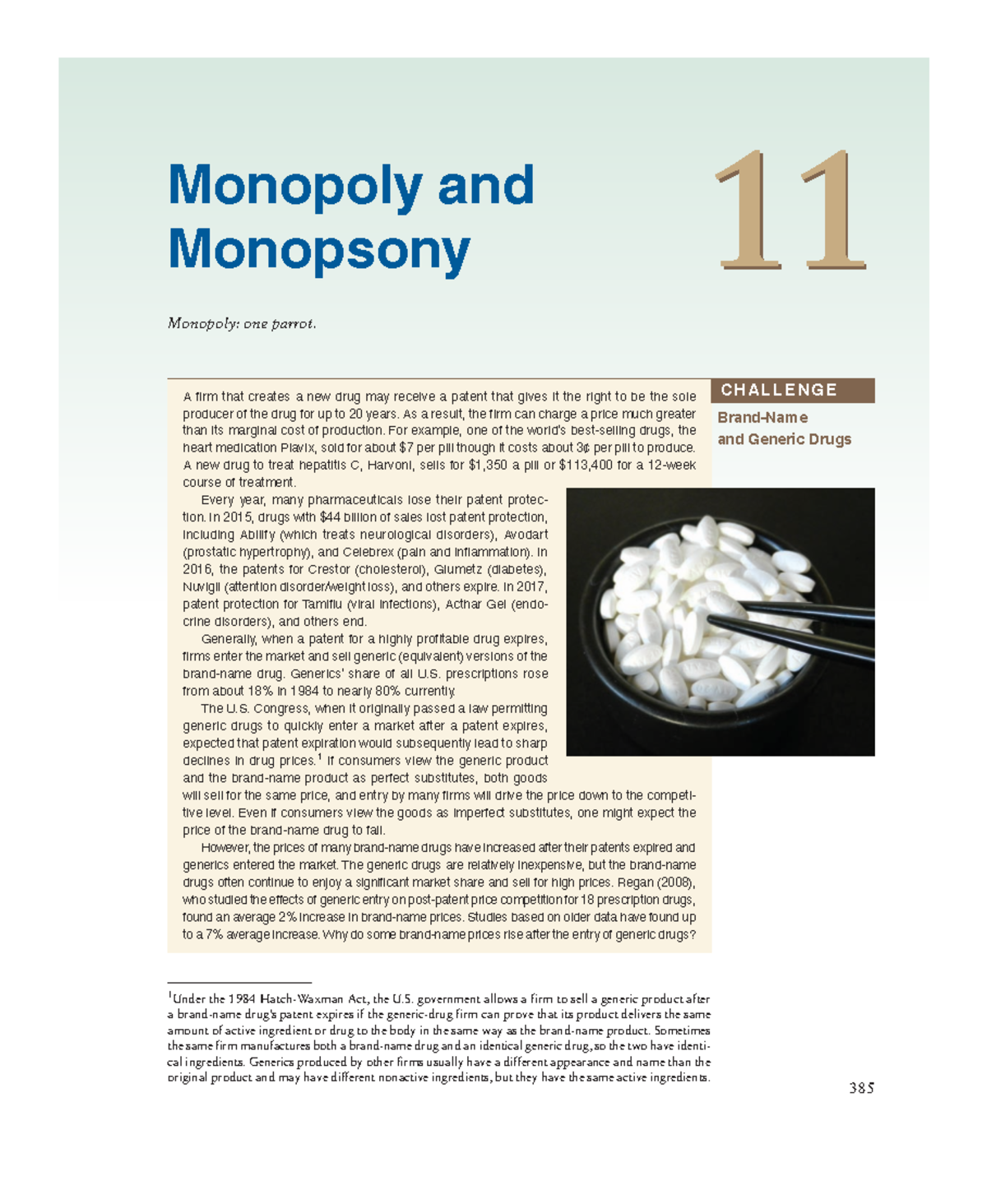 Monopoly and Monopsony

11

Monopoly: one parrot.

CHALLENGE

Brand-Name and Generic Drugs

A firm that creates a new drug may receive a patent that gives it the right to be the sole producer of the drug for up to 20 years. As a result, the firm can charge a price much greater than its marginal cost of production. For example, one of the world's best-selling drugs, the heart medication Plavix, sold for about \$7 per pill though it costs about 3¢ per pill to produce. A new drug to treat hepatitis C, Harvoni, sells for \$1,350 a pill or \$113,400 for a 12-week course of treatment.

Every year, many pharmaceuticals lose their patent protection. In 2015, drugs with \$44 billion of sales lost patent protection, including Abilify (which treats neurological disorders), Avodart (prostatic hypertrophy), and Celebrex (pain and inflammation). In 2016, the patents for Crestor (cholesterol), Glumetz (diabetes), Nuvigil (attention disorder/weight loss), and others expire. In 2017, patent protection for Tamiflu (viral infections), Acthar Gel (endocrine disorders), and others end.

Generally, when a patent for a highly profitable drug expires, firms enter the market and sell generic (equivalent) versions of the brand-name drug. Generics' share of all U.S. prescriptions rose from about 18% in 1984 to nearly 80% currently.

The U.S. Congress, when it originally passed a law permitting generic drugs to quickly enter a market after a patent expires, expected that patent expiration would subsequently lead to sharp declines in drug prices.$^1$ If consumers view the generic product and the brand-name product as perfect substitutes, both goods will sell for the same price, and entry by many firms will drive the price down to the competitive level. Even if consumers view the goods as imperfect substitutes, one might expect the price of the brand-name drug to fall.

However, the prices of many brand-name drugs have increased after their patents expired and generics entered the market. The generic drugs are relatively inexpensive, but the brand-name drugs often continue to enjoy a significant market share and sell for high prices. Regan (2008), who studied the effects of generic entry on post-patent price competition for 18 prescription drugs, found an average 2% increase in brand-name prices. Studies based on older data have found up to a 7% average increase. Why do some brand-name prices rise after the entry of generic drugs?

$^1$Under the 1984 Hatch-Waxman Act, the U.S. government allows a firm to sell a generic product after a brand-name drug's patent expires if the generic-drug firm can prove that its product delivers the same amount of active ingredient or drug to the body in the same way as the brand-name product. Sometimes the same firm manufactures both a brand-name drug and an identical generic drug, so the two have identical ingredients. Generics produced by other firms usually have a different appearance and name than the original product and may have different nonactive ingredients, but they have the same active ingredients.

385